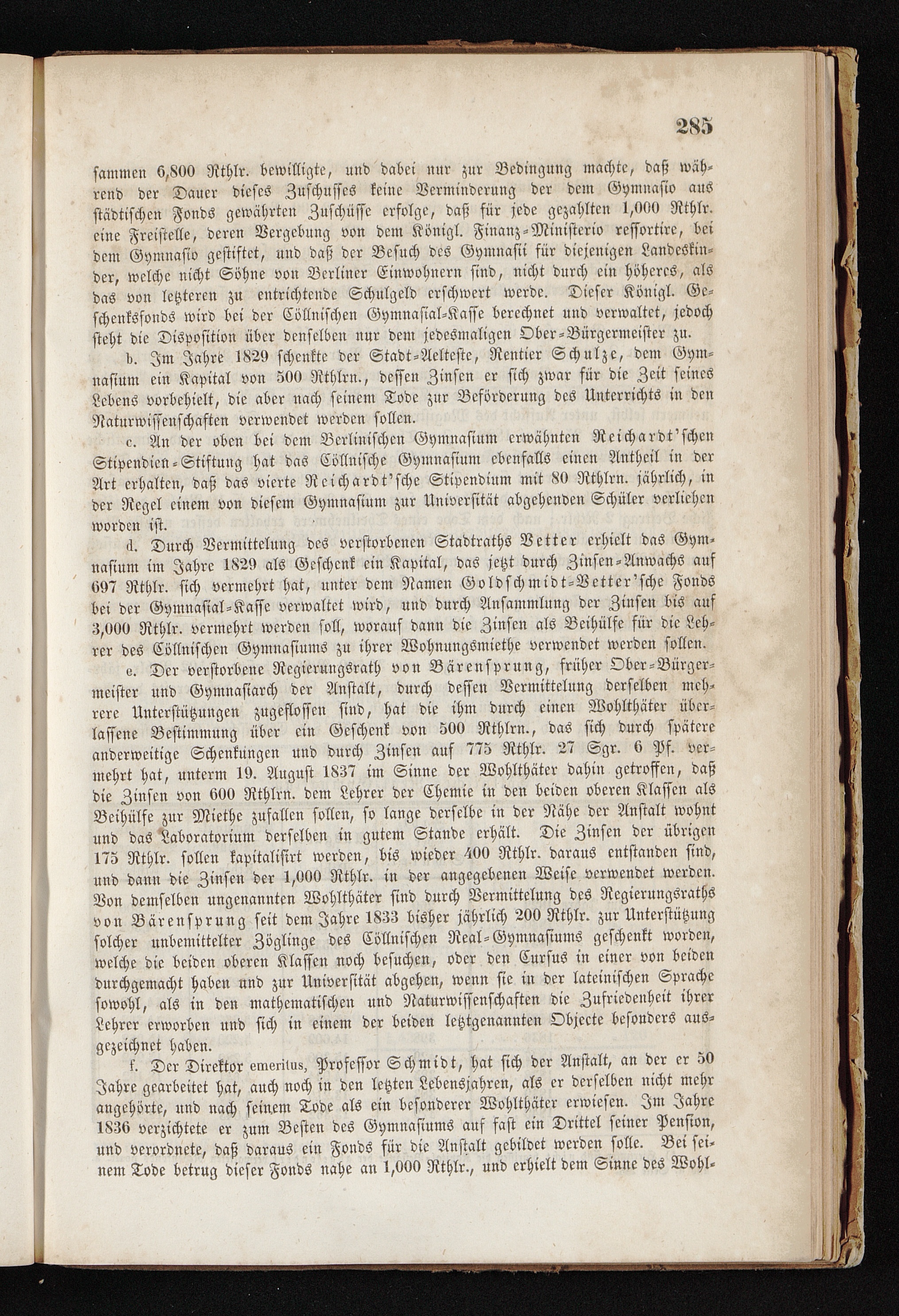 285

sammen 6,800 Rthlr. bewilligte, und dabei nur zur Bedingung machte, daß während der Dauer dieses Zuschusses keine Verminderung der dem Gymnasio aus städtischen Fonds gewährten Zuschüsse erfolge, daß für jede gezahlten 1,000 Rthlr. eine Freistelle, deren Vergebung von dem Königl. Finanz-Ministerio ressortire, bei dem Gymnasio gestiftet, und daß der Besuch des Gymnasii für diejenigen Landeskinder, welche nicht Söhne von Berliner Einwohnern sind, nicht durch ein höheres, als das von letzteren zu entrichtende Schulgeld erschwert werde. Dieser Königl. Geschenksfonds wird bei der Cöllnischen Gymnasial-Kasse berechnet und verwaltet, jedoch steht die Disposition über denselben nur dem jedesmaligen Ober-Bürgermeister zu.

b. Im Jahre 1829 schenkte der Stadt-Aelteste, Rentier Schulze, dem Gymnasium ein Kapital von 500 Rthlrn., dessen Zinsen er sich zwar für die Zeit seines Lebens vorbehielt, die aber nach seinem Tode zur Beförderung des Unterrichts in den Naturwissenschaften verwendet werden sollen.

c. An der oben bei dem Berlinischen Gymnasium erwähnten Reichardt'schen Stipendien-Stiftung hat das Cöllnische Gymnasium ebenfalls einen Antheil in der Art erhalten, daß das vierte Reichardt'sche Stipendium mit 80 Rthlrn. jährlich, in der Regel einem von diesem Gymnasium zur Universität abgehenden Schüler verliehen worden ist.

d. Durch Vermittelung des verstorbenen Stadtraths Vetter erhielt das Gymnasium im Jahre 1829 als Geschenk ein Kapital, das jetzt durch Zinsen-Anwachs auf 697 Rthlr. sich vermehrt hat, unter dem Namen Goldschmidt-Vetter'sche Fonds bei der Gymnasial-Kasse verwaltet wird, und durch Ansammlung der Zinsen bis auf 3,000 Rthlr. vermehrt werden soll, worauf dann die Zinsen als Beihülfe für die Lehrer des Cöllnischen Gymnasiums zu ihrer Wohnungsmiethe verwendet werden sollen.

e. Der verstorbene Regierungsrath von Bärensprung, früher Ober-Bürgermeister und Gymnasiarch der Anstalt, durch dessen Vermittelung derselben mehrere Unterstützungen zugeflossen sind, hat die ihm durch einen Wohlthäter überlassene Bestimmung über ein Geschenk von 500 Rthlrn., das sich durch spätere anderweitige Schenkungen und durch Zinsen auf 775 Rthlr. 27 Sgr. 6 Pf. vermehrt hat, unterm 19. August 1837 im Sinne der Wohlthäter dahin getroffen, daß die Zinsen von 600 Rthlrn. dem Lehrer der Chemie in den beiden oberen Klassen als Beihülfe zur Miethe zufallen sollen, so lange derselbe in der Nähe der Anstalt wohnt und das Laboratorium derselben in gutem Stande erhält. Die Zinsen der übrigen 175 Rthlr. sollen kapitalisirt werden, bis wieder 400 Rthlr. daraus entstanden sind, und dann die Zinsen der 1,000 Rthlr. in der angegebenen Weise verwendet werden. Von demselben ungenannten Wohlthäter sind durch Vermittelung des Regierungsraths von Bärensprung seit dem Jahre 1833 bisher jährlich 200 Rthlr. zur Unterstützung solcher unbemittelter Zöglinge des Cöllnischen Real-Gymnasiums geschenkt worden, welche die beiden oberen Klassen noch besuchen, oder den Cursus in einer von beiden durchgemacht haben und zur Universität abgehen, wenn sie in der lateinischen Sprache sowohl, als in den mathematischen und Naturwissenschaften die Zufriedenheit ihrer Lehrer erworben und sich in einem der beiden letztgenannten Objecte besonders ausgezeichnet haben.

f. Der Direktor emeritus, Professor Schmidt, hat sich der Anstalt, an der er 50 Jahre gearbeitet hat, auch noch in den letzten Lebensjahren, als er derselben nicht mehr angehörte, und nach seinem Tode als ein besonderer Wohlthäter erwiesen. Im Jahre 1836 verzichtete er zum Besten des Gymnasiums auf fast ein Drittel seiner Pension, und verordnete, daß daraus ein Fonds für die Anstalt gebildet werden solle. Bei seinem Tode betrug dieser Fonds nahe an 1,000 Rthlr., und erhielt dem Sinne des Wohl-